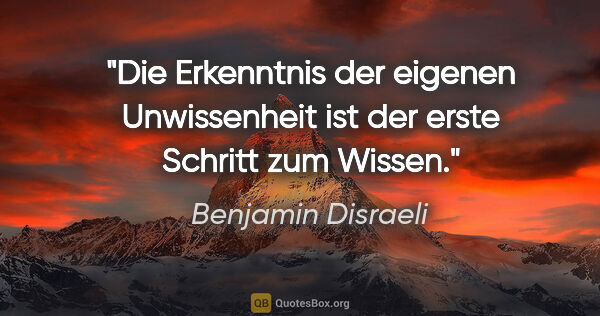 "Die Erkenntnis der eigenen Unwissenheit ist der erste Schritt zum Wissen."

Benjamin Disraeli

QB QuotesBox.org